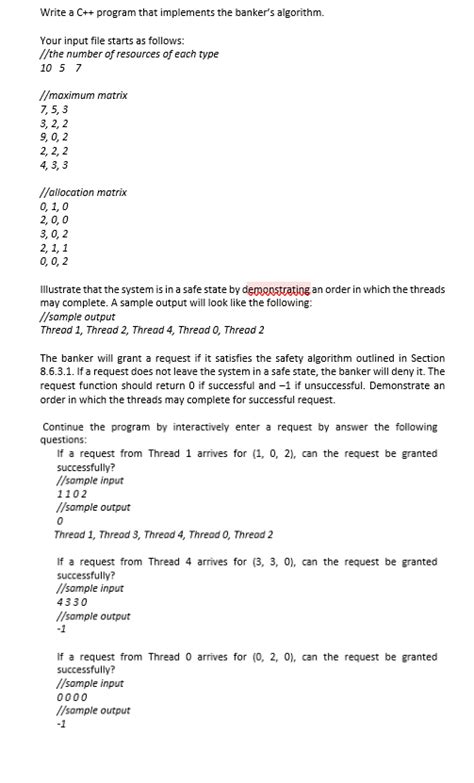 Write a C++ program that implements the banker's algorithm.

Your input file starts as follows:
//the number of resources of each type
10 5 7

//maximum matrix
7, 5, 3
3, 2, 2
9, 0, 2
2, 2, 2
4, 3, 3

//allocation matrix
0, 1, 0
2, 0, 0
3, 0, 2
2, 1, 1
0, 0, 2

Illustrate that the system is in a safe state by demonstrating an order in which the threads may complete. A sample output will look like the following:
//sample output
Thread 1, Thread 2, Thread 4, Thread 0, Thread 2

The banker will grant a request if it satisfies the safety algorithm outlined in Section 8.6.3.1. If a request does not leave the system in a safe state, the banker will deny it. The request function should return 0 if successful and –1 if unsuccessful. Demonstrate an order in which the threads may complete for successful request.

Continue the program by interactively enter a request by answer the following questions:
If a request from Thread 1 arrives for (1, 0, 2), can the request be granted successfully?
//sample input
1 1 0 2
//sample output
0
Thread 1, Thread 3, Thread 4, Thread 0, Thread 2

If a request from Thread 4 arrives for (3, 3, 0), can the request be granted successfully?
//sample input
4 3 3 0
//sample output
-1

If a request from Thread 0 arrives for (0, 2, 0), can the request be granted successfully?
//sample input
0 0 0 0
//sample output
-1